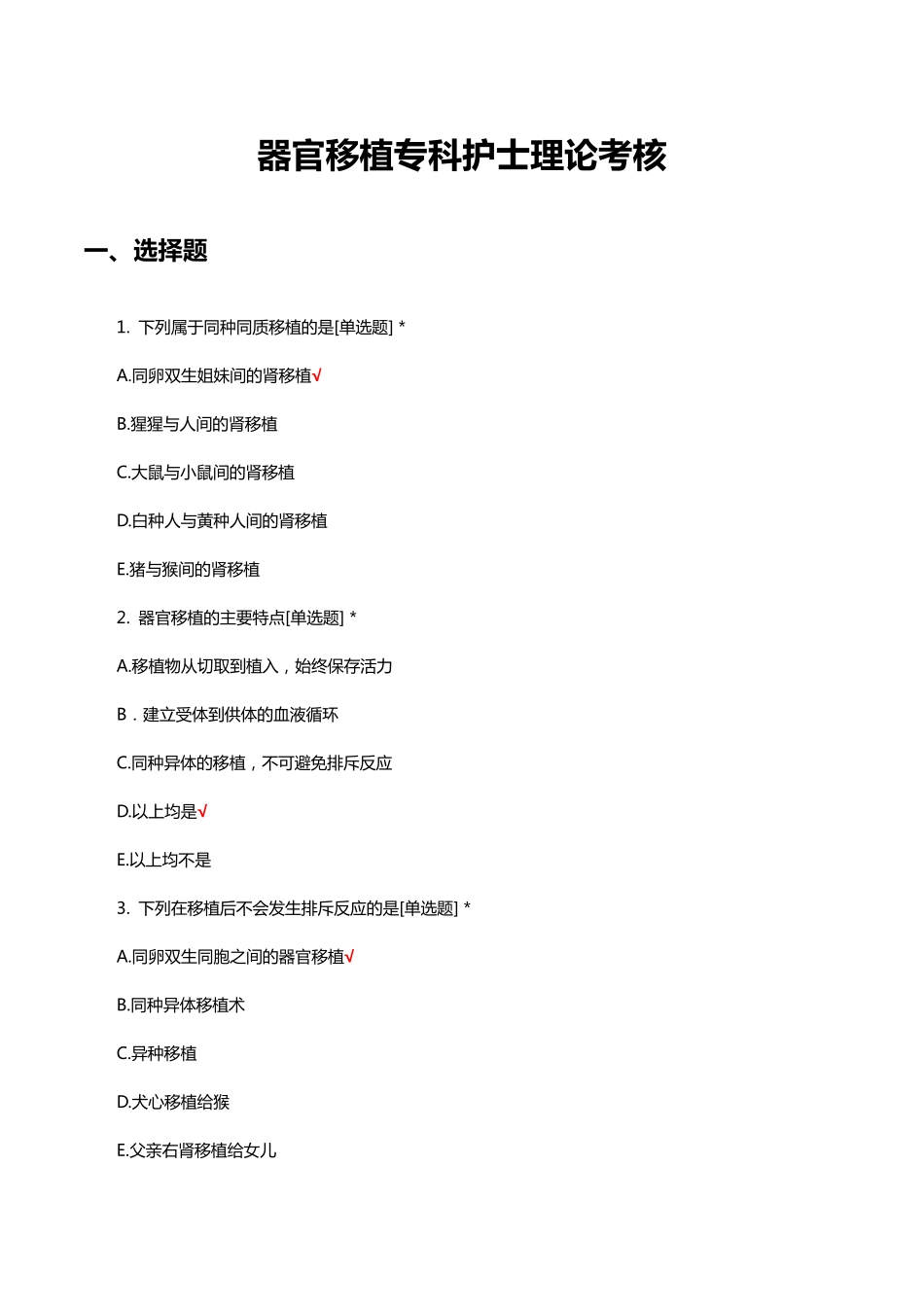 器官移植专科护士理论考核

一、选择题

1. 下列属于同种同质移植的是[单选题] *

A.同卵双生姐妹间的肾移植√

B.猩猩与人间的肾移植

C.大鼠与小鼠间的肾移植

D.白种人与黄种人间的肾移植

E.猪与猴间的肾移植

2. 器官移植的主要特点[单选题] *

A.移植物从切取到植入，始终保存活力

B．建立受体到供体的血液循环

C.同种异体的移植，不可避免排斥反应

D.以上均是√

E.以上均不是

3. 下列在移植后不会发生排斥反应的是[单选题] *

A.同卵双生同胞之间的器官移植√

B.同种异体移植术

C.异种移植

D.犬心移植给猴

E.父亲右肾移植给女儿